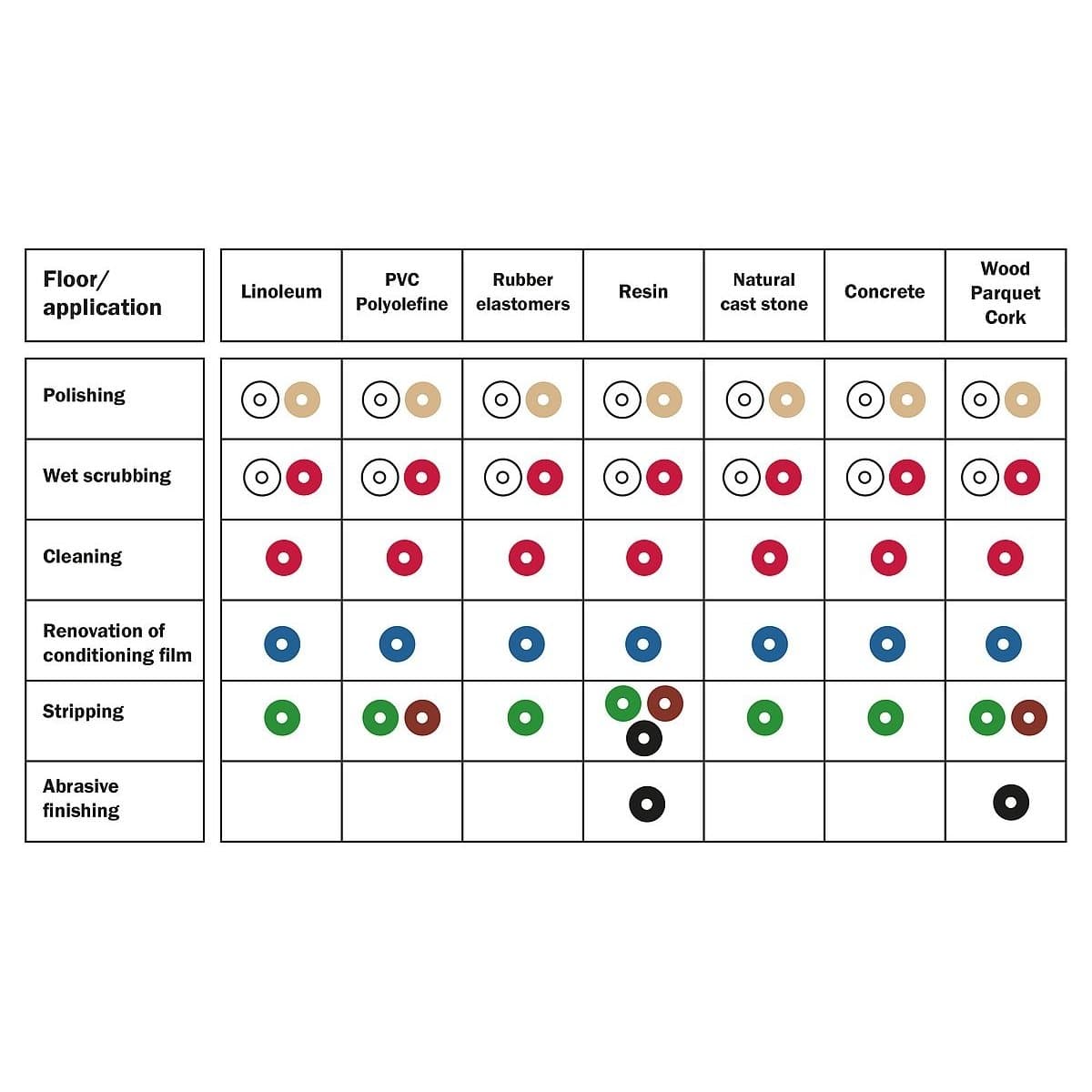 | Floor/ application | Linoleum | PVC Polyolefine | Rubber elastomers | Resin | Natural cast stone | Concrete | Wood Parquet Cork |
|---|---|---|---|---|---|---|---|
| Polishing | | | | | | | |
| Wet scrubbing | | | | | | | |
| Cleaning | | | | | | | |
| Renovation of conditioning film | | | | | | | |
| Stripping | | | | | | | |
| Abrasive finishing | | | | | | | |